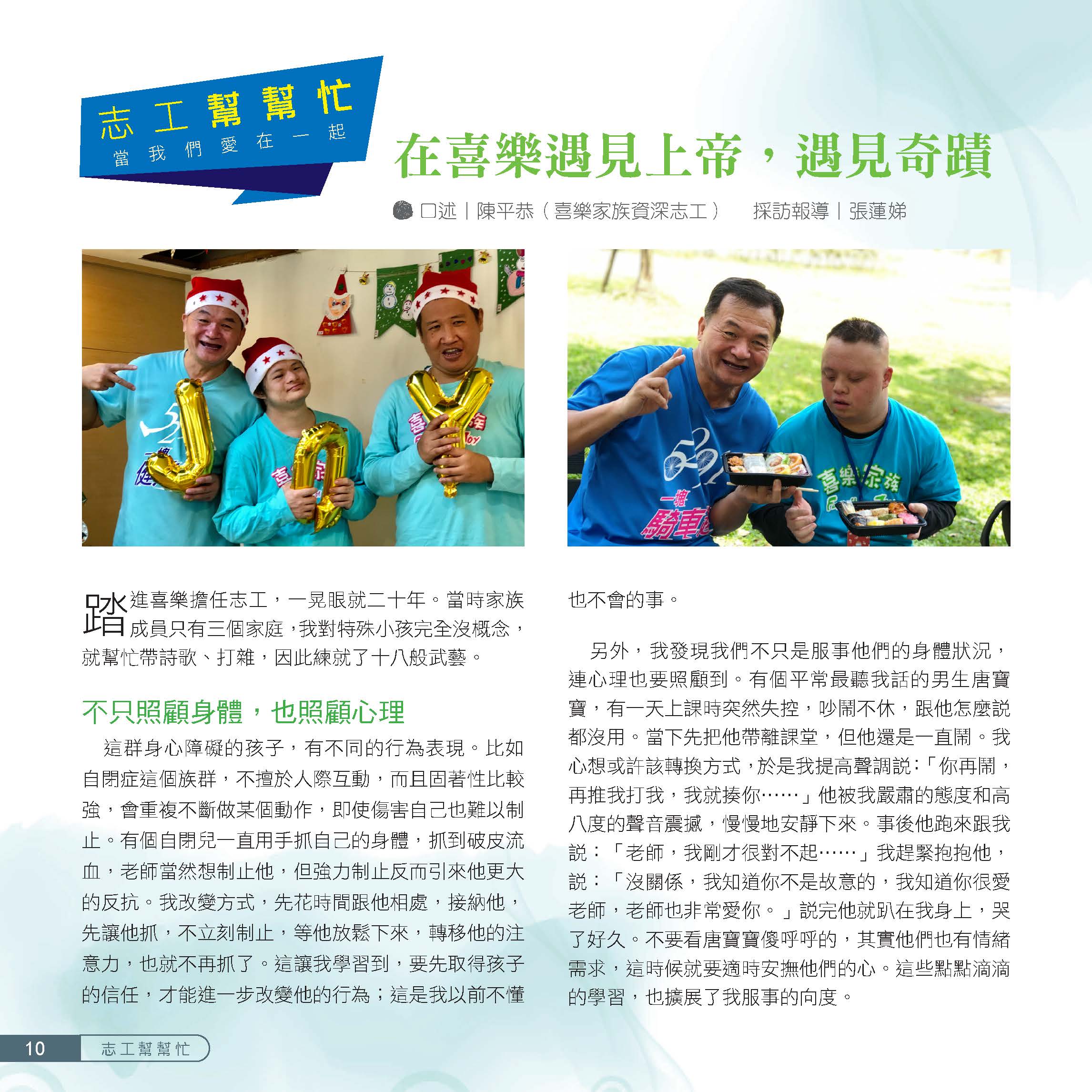 志工幫幫忙
當我們愛在一起

在喜樂遇見上帝，遇見奇蹟

口述｜陳平恭（喜樂家族資深志工） 採訪報導｜張蓮娣

踏進喜樂擔任志工，一晃眼就二十年。當時家族成員只有三個家庭，我對特殊小孩完全沒概念，就幫忙帶詩歌、打雜，因此練就了十八般武藝。

不只照顧身體，也照顧心理

這群身心障礙的孩子，有不同的行為表現。比如自閉症這個族群，不擅於人際互動，而且固著性比較強，會重複不斷做某個動作，即使傷害自己也難以制止。有個自閉兒一直用手抓自己的身體，抓到破皮流血，老師當然想制止他，但強力制止反而引來他更大的反抗。我改變方式，先花時間跟他相處，接納他，先讓他抓，不立刻制止，等他放鬆下來，轉移他的注意力，也就不再抓了。這讓我學習到，要先取得孩子的信任，才能進一步改變他的行為；這是我以前不懂也不會的事。

另外，我發現我們不只是服事他們的身體狀況，連心理也要照顧到。有個平常最聽我話的男生唐寶寶，有一天上課時突然失控，吵鬧不休，跟他怎麼說都沒用。當下先把他帶離課堂，但他還是一直鬧。我心想或許該轉換方式，於是我提高聲調說：「你再鬧，再推我打我，我就揍你……」他被我嚴肅的態度和高八度的聲音震撼，慢慢地安靜下來。事後他跑來跟我說：「老師，我剛才很對不起……」我趕緊抱抱他，說：「沒關係，我知道你不是故意的，我知道你很愛老師，老師也非常愛你。」說完他就趴在我身上，哭了好久。不要看唐寶寶傻呼呼的，其實他們也有情緒需求，這時候就要適時安撫他們的心。這些點點滴滴的學習，也擴展了我服事的向度。

10 志工幫幫忙